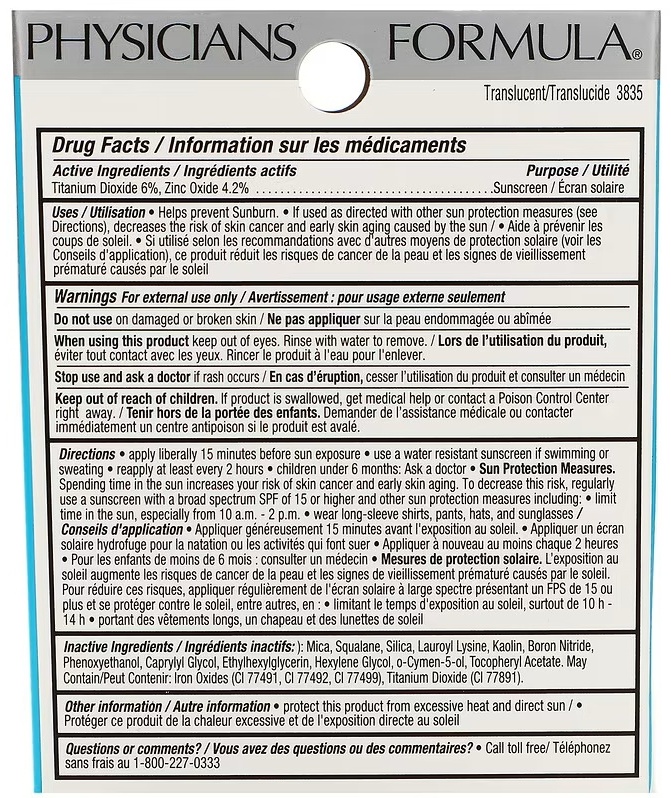 PHYSICIANS FORMULA®

Translucent/Translucide 3835

Drug Facts / Information sur les médicaments

Active Ingredients / Ingrédients actifs Purpose / Utilité

Titanium Dioxide 6%, Zinc Oxide 4.2% Sunscreen / Écran solaire

Uses / Utilisation • Helps prevent Sunburn. • If used as directed with other sun protection measures (see Directions), decreases the risk of skin cancer and early skin aging caused by the sun / • Aide à prévenir les coups de soleil. • Si utilisé selon les recommandations avec d'autres moyens de protection solaire (voir les Conseils d'application), ce produit réduit les risques de cancer de la peau et les signes de vieillissement prématuré causés par le soleil

Warnings For external use only / Avertissement : pour usage externe seulement

Do not use on damaged or broken skin / Ne pas appliquer sur la peau endommagée ou abîmée

When using this product keep out of eyes. Rinse with water to remove. / Lors de l'utilisation du produit, éviter tout contact avec les yeux. Rincer le produit à l'eau pour l'enlever.

Stop use and ask a doctor if rash occurs / En cas d'éruption, cesser l'utilisation du produit et consulter un médecin

Keep out of reach of children. If product is swallowed, get medical help or contact a Poison Control Center right away. / Tenir hors de la portée des enfants. Demander de l'assistance médicale ou contacter immédiatement un centre antipoison si le produit est avalé.

Directions • apply liberally 15 minutes before sun exposure • use a water resistant sunscreen if swimming or sweating • reapply at least every 2 hours • children under 6 months: Ask a doctor • Sun Protection Measures. Spending time in the sun increases your risk of skin cancer and early skin aging. To decrease this risk, regularly use a sunscreen with a broad spectrum SPF of 15 or higher and other sun protection measures including: • limit time in the sun, especially from 10 a.m. - 2 p.m. • wear long-sleeve shirts, pants, hats, and sunglasses / Conseils d'application • Appliquer généreusement 15 minutes avant l'exposition au soleil. • Appliquer un écran solaire hydrofuge pour la natation ou les activités qui font suer • Appliquer à nouveau au moins chaque 2 heures • Pour les enfants de moins de 6 mois : consulter un médecin • Mesures de protection solaire. L'exposition au soleil augmente les risques de cancer de la peau et les signes de vieillissement prématuré causés par le soleil. Pour réduire ces risques, appliquer régulièrement de l'écran solaire à large spectre présentant un FPS de 15 ou plus et se protéger contre le soleil, entre autres, en : • limitant le temps d'exposition au soleil, surtout de 10 h - 14 h • portant des vêtements longs, un chapeau et des lunettes de soleil

Inactive Ingredients / Ingrédients inactifs: ): Mica, Squalane, Silica, Lauroyl Lysine, Kaolin, Boron Nitride, Phenoxyethanol, Caprylyl Glycol, Ethylhexylglycerin, Hexylene Glycol, o-Cymen-5-ol, Tocopheryl Acetate. May Contain/Peut Contenir: Iron Oxides (CI 77491, CI 77492, CI 77499), Titanium Dioxide (CI 77891).

Other information / Autre information • protect this product from excessive heat and direct sun / • Protéger ce produit de la chaleur excessive et de l'exposition directe au soleil

Questions or comments? / Vous avez des questions ou des commentaires? • Call toll free/ Téléphonez sans frais au 1-800-227-0333